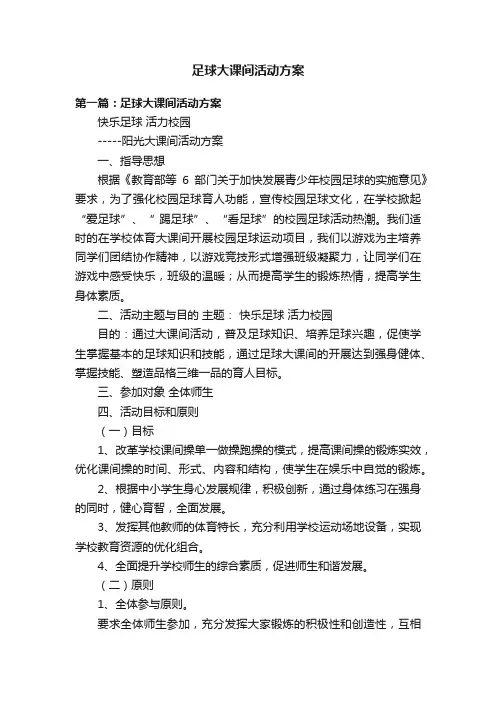 足球大课间活动方案

第一篇：足球大课间活动方案

快乐足球 活力校园

-----阳光大课间活动方案

一、指导思想

根据《教育部等 6 部门关于加快发展青少年校园足球的实施意见》要求，为了强化校园足球育人功能，宣传校园足球文化，在学校掀起“爱足球”、“踢足球”、“看足球”的校园足球活动热潮。我们适时的在学校体育大课间开展校园足球运动项目，我们以游戏为主培养同学们团结协作精神，以游戏竞技形式增强班级凝聚力，让同学们在游戏中感受快乐，班级的温暖；从而提高学生的锻炼热情，提高学生身体素质。

二、活动主题与目的 主题： 快乐足球 活力校园

目的：通过大课间活动，普及足球知识、培养足球兴趣，促使学生掌握基本的足球知识和技能，通过足球大课间的开展达到强身健体、掌握技能、塑造品格三维一品的育人目标。

三、参加对象 全体师生

四、活动目标和原则

（一）目标

1、改革学校课间操单一做操跑操的模式，提高课间操的锻炼实效，优化课间操的时间、形式、内容和结构，使学生在娱乐中自觉的锻炼。

2、根据中小学生身心发展规律，积极创新，通过身体练习在强身的同时，健心育智，全面发展。

3、发挥其他教师的体育特长，充分利用学校运动场地设备，实现学校教育资源的优化组合。

4、全面提升学校师生的综合素质，促进师生和谐发展。

（二）原则

1、全体参与原则。

要求全体师生参加，充分发挥大家锻炼的积极性和创造性，互相